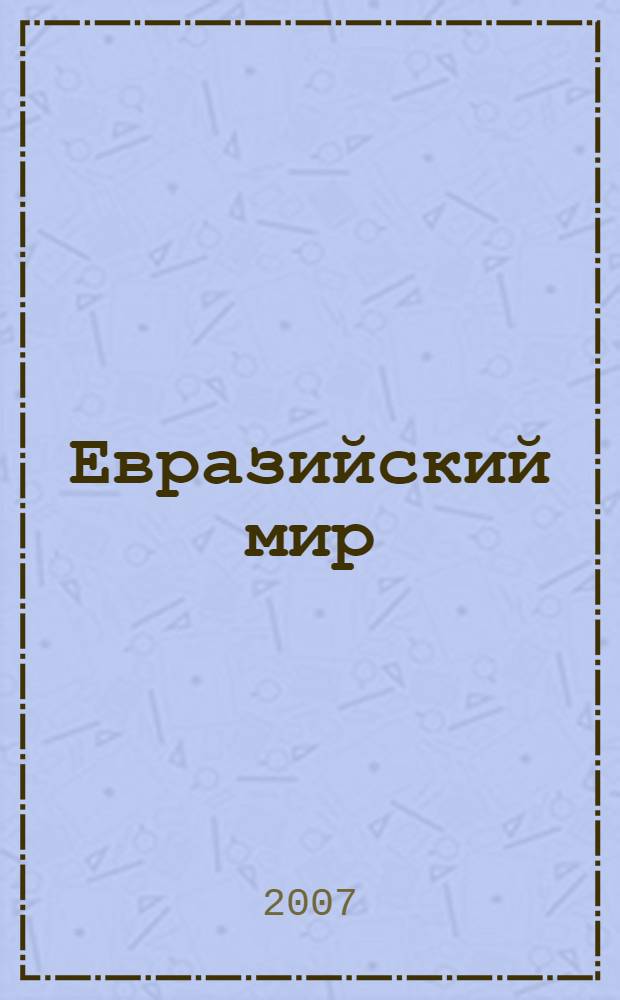 Евразийский мир

2007